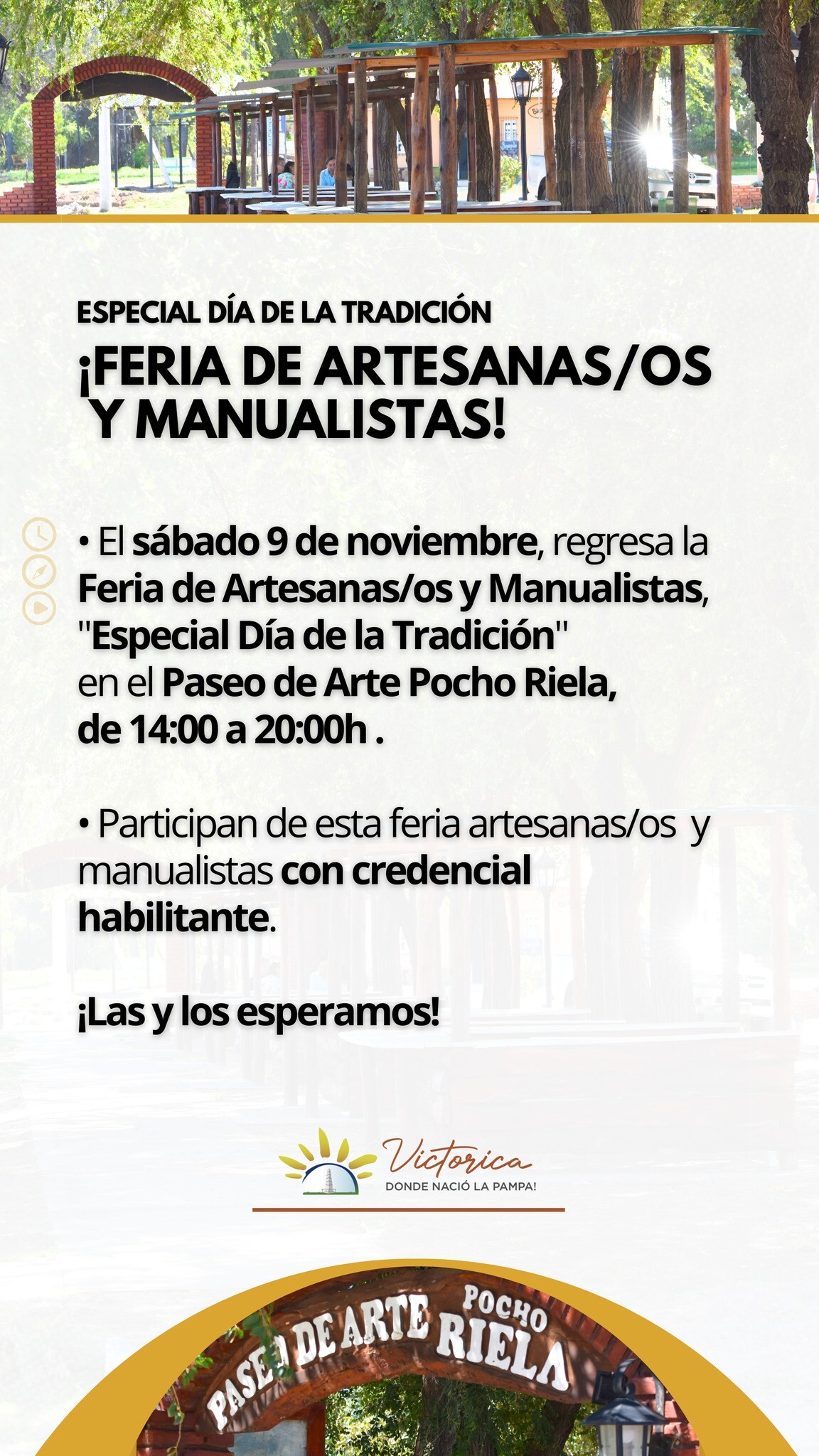 ESPECIAL DÍA DE LA TRADICIÓN

¡FERIA DE ARTESANAS/OS Y MANUALISTAS!

• El sábado 9 de noviembre, regresa la Feria de Artesanas/os y Manualistas, "Especial Día de la Tradición" en el Paseo de Arte Pocho Riela, de 14:00 a 20:00h .

• Participan de esta feria artesanas/os y manualistas con credencial habilitante.

¡Las y los esperamos!

Victorica
DONDE NACIÓ LA PAMPA!

PASEO DE ARTE POCHO RIELA